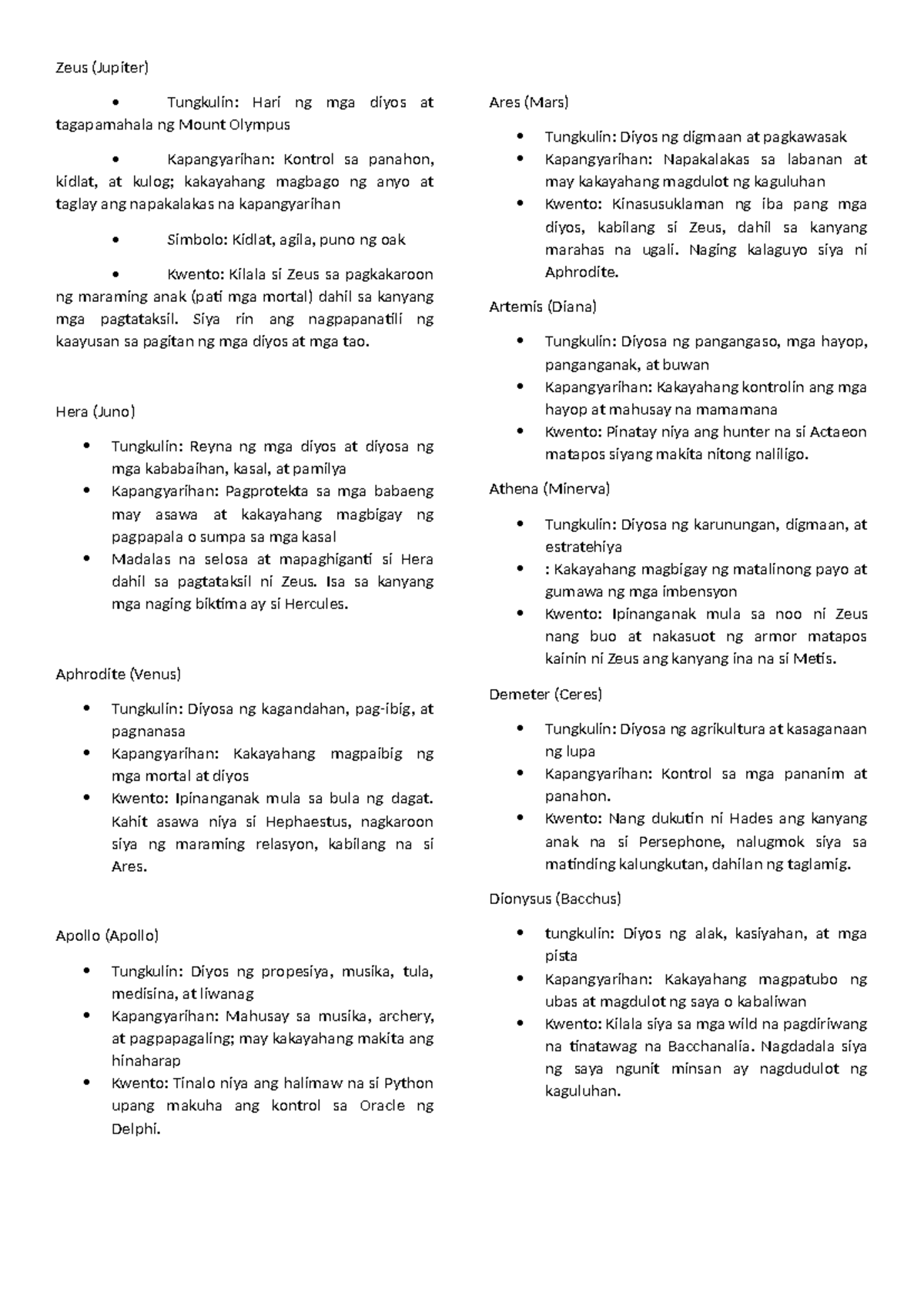 Zeus (Jupiter)

• Tungkulin: Hari ng mga diyos at tagapamahala ng Mount Olympus

• Kapangyarihan: Kontrol sa panahon, kidlat, at kulog; kakayahang magbago ng anyo at taglay ang napakalakas na kapangyarihan

• Simbolo: Kidlat, agila, puno ng oak

• Kwento: Kilala si Zeus sa pagkakaroon ng maraming anak (pati mga mortal) dahil sa kanyang mga pagtataksil. Siya rin ang nagpapanatili ng kaayusan sa pagitan ng mga diyos at mga tao.

Hera (Juno)

• Tungkulin: Reyna ng mga diyos at diyosa ng mga kababaihan, kasal, at pamilya
• Kapangyarihan: Pagprotekta sa mga babaeng may asawa at kakayahang magbigay ng pagpapala o sumpa sa mga kasal
• Madalas na selosa at mapaghiganti si Hera dahil sa pagtataksil ni Zeus. Isa sa kanyang mga naging biktima ay si Hercules.

Aphrodite (Venus)

• Tungkulin: Diyosa ng kagandahan, pag-ibig, at pagnanasa
• Kapangyarihan: Kakayahang magpaibig ng mga mortal at diyos
• Kwento: Ipinanganak mula sa bula ng dagat. Kahit asawa niya si Hephaestus, nagkaroon siya ng maraming relasyon, kabilang na si Ares.

Apollo (Apollo)

• Tungkulin: Diyos ng propesiya, musika, tula, medisina, at liwanag
• Kapangyarihan: Mahusay sa musika, archery, at pagpapagaling; may kakayahang makita ang hinaharap
• Kwento: Tinalo niya ang halimaw na si Python upang makuha ang kontrol sa Oracle ng Delphi.

Ares (Mars)

• Tungkulin: Diyos ng digmaan at pagkawasak
• Kapangyarihan: Napakalakas sa labanan at may kakayahang magdulot ng kaguluhan
• Kwento: Kinasusuklaman ng iba pang mga diyos, kabilang si Zeus, dahil sa kanyang marahas na ugali. Naging kalaguyo siya ni Aphrodite.

Artemis (Diana)

• Tungkulin: Diyosa ng pangangaso, mga hayop, panganganak, at buwan
• Kapangyarihan: Kakayahang kontrolin ang mga hayop at mahusay na mamamana
• Kwento: Pinatay niya ang hunter na si Actaeon matapos siyang makita nitong naliligo.

Athena (Minerva)

• Tungkulin: Diyosa ng karunungan, digmaan, at estratehiya
• : Kakayahang magbigay ng matalinong payo at gumawa ng mga imbensyon
• Kwento: Ipinanganak mula sa noo ni Zeus nang buo at nakasuot ng armor matapos kainin ni Zeus ang kanyang ina na si Metis.

Demeter (Ceres)

• Tungkulin: Diyosa ng agrikultura at kasaganaan ng lupa
• Kapangyarihan: Kontrol sa mga pananim at panahon.
• Kwento: Nang dukutin ni Hades ang kanyang anak na si Persephone, nalugmok siya sa matinding kalungkutan, dahilan ng taglamig.

Dionysus (Bacchus)

• tungkulin: Diyos ng alak, kasiyahan, at mga pista
• Kapangyarihan: Kakayahang magpatubo ng ubas at magdulot ng saya o kabaliwan
• Kwento: Kilala siya sa mga wild na pagdiriwang na tinatawag na Bacchanalia. Nagdadala siya ng saya ngunit minsan ay nagdudulot ng kaguluhan.